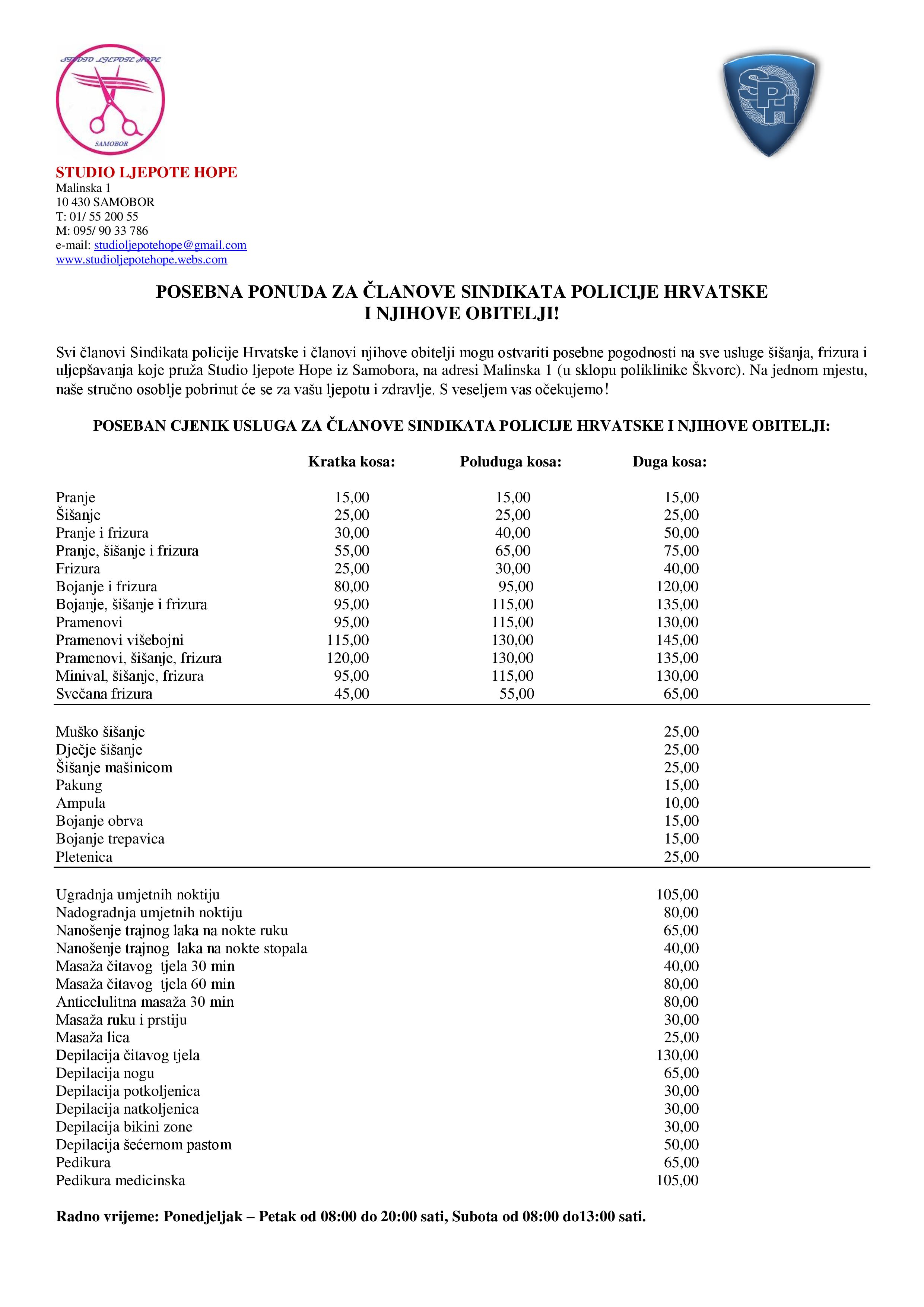 STUDIO LJEPOTE HOPE

SAMOBOR

SPH

STUDIO LJEPOTE HOPE
Malinska 1
10 430 SAMOBOR
T: 01/ 55 200 55
M: 095/ 90 33 786
e-mail: studioljepotehope@gmail.com
www.studioljepotehope.webs.com

POSEBNA PONUDA ZA ČLANOVE SINDIKATA POLICIJE HRVATSKE I NJIHOVE OBITELJI!

Svi članovi Sindikata policije Hrvatske i članovi njihove obitelji mogu ostvariti posebne pogodnosti na sve usluge šišanja, frizura i uljepšavanja koje pruža Studio ljepote Hope iz Samobora, na adresi Malinska 1 (u sklopu poliklinike Škvorc). Na jednom mjestu, naše stručno osoblje pobrinut će se za vašu ljepotu i zdravlje. S veseljem vas očekujemo!

POSEBAN CJENIK USLUGA ZA ČLANOVE SINDIKATA POLICIJE HRVATSKE I NJIHOVE OBITELJI:

| | Kratka kosa: | Poluduga kosa: | Duga kosa: |
|---|---|---|---|
| Pranje | 15,00 | 15,00 | 15,00 |
| Šišanje | 25,00 | 25,00 | 25,00 |
| Pranje i frizura | 30,00 | 40,00 | 50,00 |
| Pranje, šišanje i frizura | 55,00 | 65,00 | 75,00 |
| Frizura | 25,00 | 30,00 | 40,00 |
| Bojanje i frizura | 80,00 | 95,00 | 120,00 |
| Bojanje, šišanje i frizura | 95,00 | 115,00 | 135,00 |
| Pramenovi | 95,00 | 115,00 | 130,00 |
| Pramenovi višebojni | 115,00 | 130,00 | 145,00 |
| Pramenovi, šišanje, frizura | 120,00 | 130,00 | 135,00 |
| Minival, šišanje, frizura | 95,00 | 115,00 | 130,00 |
| Svečana frizura | 45,00 | 55,00 | 65,00 |

| | |
|---|---|
| Muško šišanje | 25,00 |
| Dječje šišanje | 25,00 |
| Šišanje mašinicom | 25,00 |
| Pakung | 15,00 |
| Ampula | 10,00 |
| Bojanje obrva | 15,00 |
| Bojanje trepavica | 15,00 |
| Pletenica | 25,00 |

| | |
|---|---|
| Ugradnja umjetnih noktiju | 105,00 |
| Nadogradnja umjetnih noktiju | 80,00 |
| Nanošenje trajnog laka na nokte ruku | 65,00 |
| Nanošenje trajnog laka na nokte stopala | 40,00 |
| Masaža čitavog tjela 30 min | 40,00 |
| Masaža čitavog tjela 60 min | 80,00 |
| Anticelulitna masaža 30 min | 80,00 |
| Masaža ruku i prstiju | 30,00 |
| Masaža lica | 25,00 |
| Depilacija čitavog tjela | 130,00 |
| Depilacija nogu | 65,00 |
| Depilacija potkoljenica | 30,00 |
| Depilacija natkoljenica | 30,00 |
| Depilacija bikini zone | 30,00 |
| Depilacija šećernom pastom | 50,00 |
| Pedikura | 65,00 |
| Pedikura medicinska | 105,00 |

Radno vrijeme: Ponedjeljak – Petak od 08:00 do 20:00 sati, Subota od 08:00 do13:00 sati.